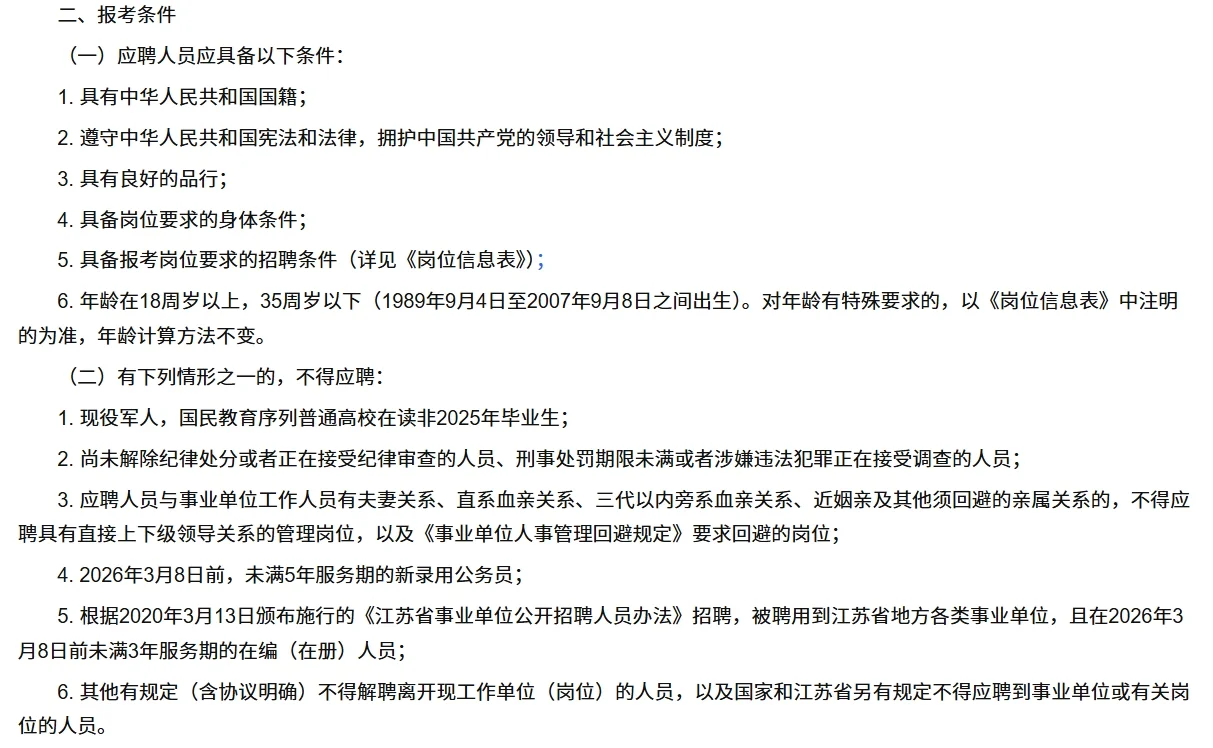 二、报考条件

（一）应聘人员应具备以下条件：

1. 具有中华人民共和国国籍；

2. 遵守中华人民共和国宪法和法律，拥护中国共产党的领导和社会主义制度；

3. 具有良好的品行；

4. 具备岗位要求的身体条件；

5. 具备报考岗位要求的招聘条件（详见《岗位信息表》）；

6. 年龄在18周岁以上，35周岁以下（1989年9月4日至2007年9月8日之间出生）。对年龄有特殊要求的，以《岗位信息表》中注明的为准，年龄计算方法不变。

（二）有下列情形之一的，不得应聘：

1. 现役军人，国民教育序列普通高校在读非2025年毕业生；

2. 尚未解除纪律处分或者正在接受纪律审查的人员、刑事处罚期限未满或者涉嫌违法犯罪正在接受调查的人员；

3. 应聘人员与事业单位工作人员有夫妻关系、直系血亲关系、三代以内旁系血亲关系、近姻亲及其他须回避的亲属关系的，不得应聘具有直接上下级领导关系的管理岗位，以及《事业单位人事管理回避规定》要求回避的岗位；

4. 2026年3月8日前，未满5年服务期的新录用公务员；

5. 根据2020年3月13日颁布施行的《江苏省事业单位公开招聘人员办法》招聘，被聘用到江苏省地方各类事业单位，且在2026年3月8日前未满3年服务期的在编（在册）人员；

6. 其他有规定（含协议明确）不得解聘离开现工作单位（岗位）的人员，以及国家和江苏省另有规定不得应聘到事业单位或有关岗位的人员。